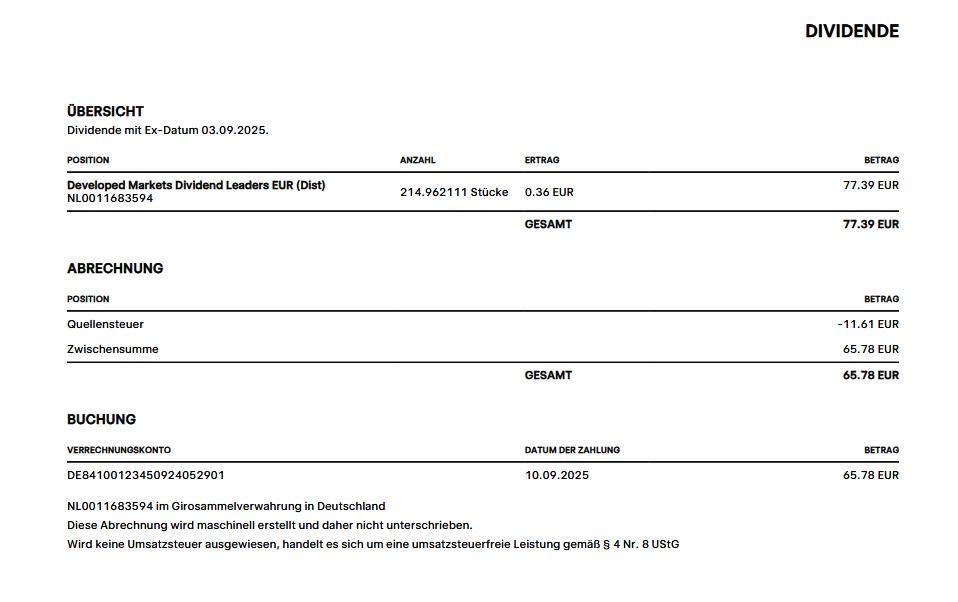 DIVIDENDE

ÜBERSICHT
Dividende mit Ex-Datum 03.09.2025.

| POSITION | ANZAHL | ERTRAG | BETRAG |
|---|---|---|---|
| Developed Markets Dividend Leaders EUR (Dist) NL0011683594 | 214.962111 Stücke | 0.36 EUR | 77.39 EUR |
| | | GESAMT | 77.39 EUR |

ABRECHNUNG

| POSITION | BETRAG |
|---|---|
| Quellensteuer | -11.61 EUR |
| Zwischensumme | 65.78 EUR |
| GESAMT | 65.78 EUR |

BUCHUNG

| VERRECHNUNGSKONTO | DATUM DER ZAHLUNG | BETRAG |
|---|---|---|
| DE84100123450924052901 | 10.09.2025 | 65.78 EUR |

NL0011683594 im Girosammelverwahrung in Deutschland
Diese Abrechnung wird maschinell erstellt und daher nicht unterschrieben.
Wird keine Umsatzsteuer ausgewiesen, handelt es sich um eine umsatzsteuerfreie Leistung gemäß § 4 Nr. 8 UStG